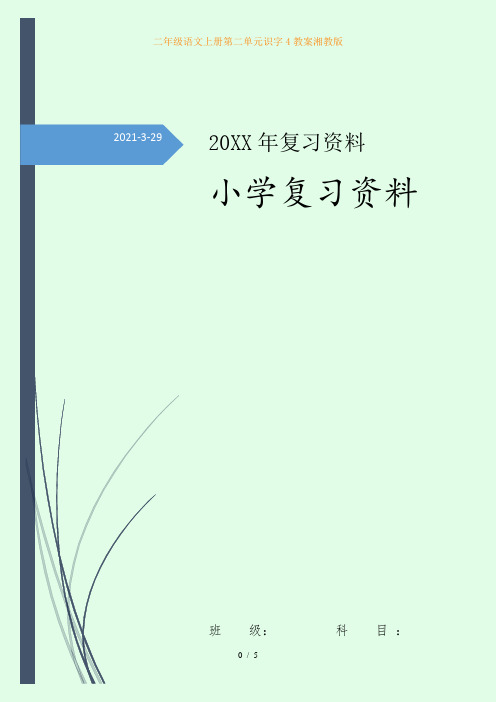 二年级语文上册第二单元识字 4 教案湘教版

2021-3-29

20XX 年复习资料

小学复习资料

班 级： 科 目：

0 / 5